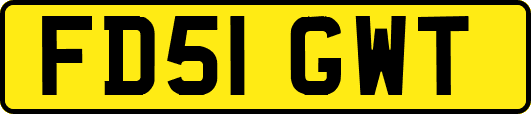 FD51 GWT